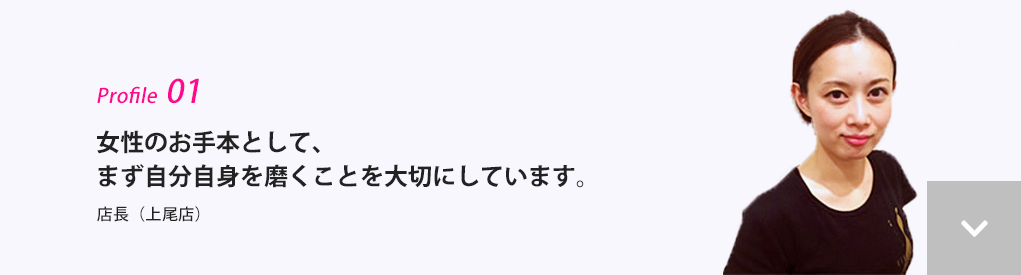 Profile 01

女性のお手本として、
まず自分自身を磨くことを大切にしています。

店長（上尾店）